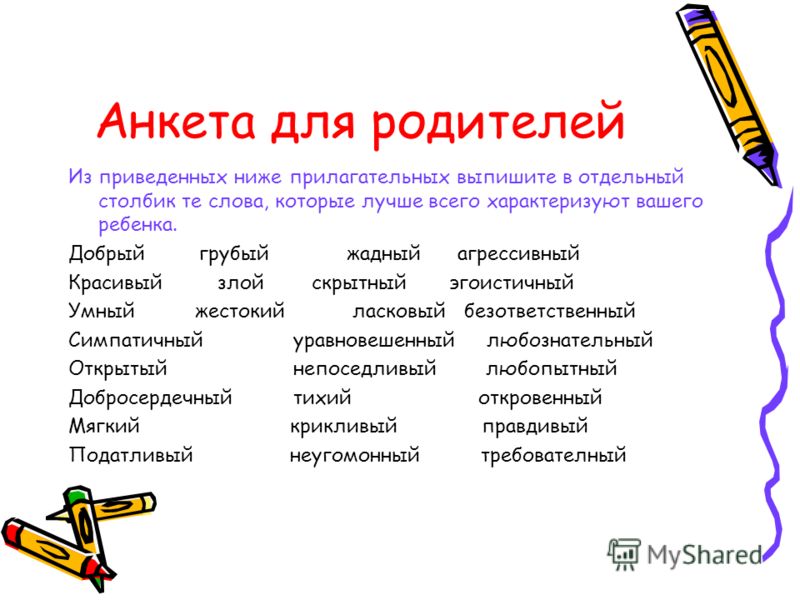 Анкета для родителей

Из приведенных ниже прилагательных выпишите в отдельный столбик те слова, которые лучше всего характеризуют вашего ребенка.

Добрый грубый жадный агрессивный
Красивый злой скрытный эгоистичный
Умный жестокий ласковый безответственный
Симпатичный уравновешенный любознательный
Открытый непоседливый любопытный
Добросердечный тихий откровенный
Мягкий крикливый правдивый
Податливый неугомонный требовательный

MyShared